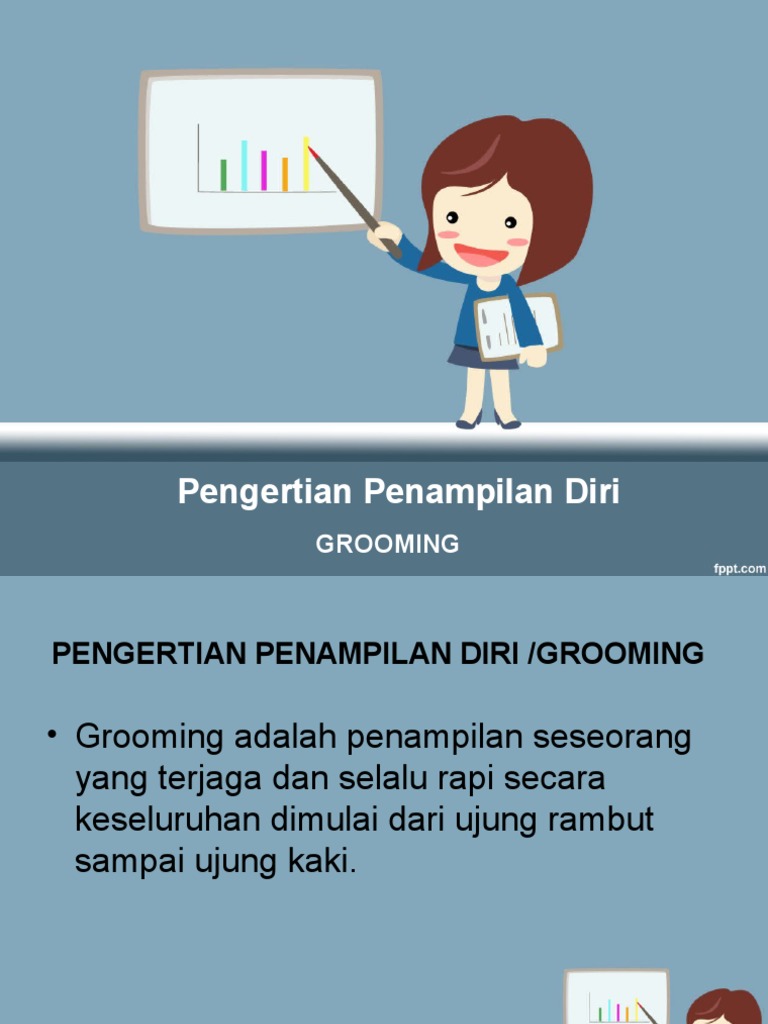 Pengertian Penampilan Diri

GROOMING

fppt.com

PENGERTIAN PENAMPILAN DIRI /GROOMING

• Grooming adalah penampilan seseorang yang terjaga dan selalu rapi secara keseluruhan dimulai dari ujung rambut sampai ujung kaki.